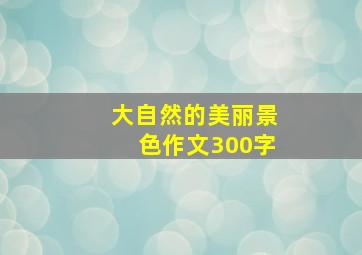 大自然的美丽景色作文300字